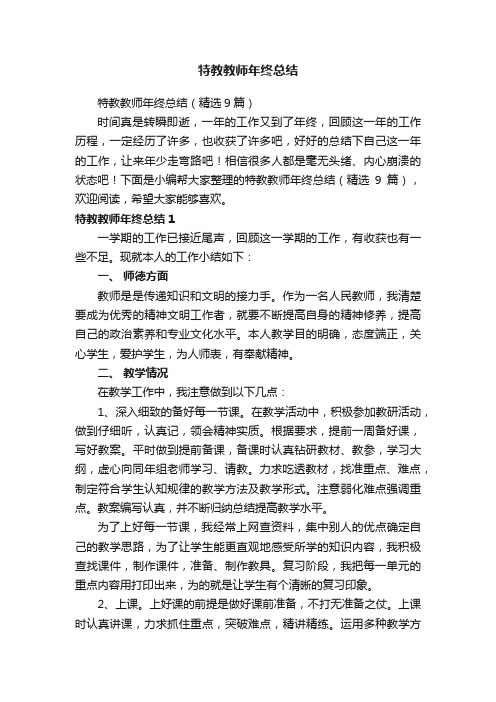 特教教师年终总结

特教教师年终总结（精选9篇）

时间真是转瞬即逝，一年的工作又到了年终，回顾这一年的工作历程，一定经历了许多，也收获了许多吧，好好的总结下自己这一年的工作，让来年少走弯路吧！相信很多人都是毫无头绪、内心崩溃的状态吧！下面是小编帮大家整理的特教教师年终总结（精选 9 篇），欢迎阅读，希望大家能够喜欢。

特教教师年终总结 1

一学期的工作已接近尾声，回顾这一学期的工作，有收获也有一些不足。现就本人的工作小结如下：

一、 师德方面

教师是是传递知识和文明的接力手。作为一名人民教师，我清楚要成为优秀的精神文明工作者，就要不断提高自身的精神修养，提高自己的政治素养和专业文化水平。本人教学目的明确，态度端正，关心学生，爱护学生，为人师表，有奉献精神。

二、 教学情况

在教学工作中，我注意做到以下几点：

1、深入细致的备好每一节课。在教学活动中，积极参加教研活动，做到仔细听，认真记，领会精神实质。根据要求，提前一周备好课，写好教案。平时做到提前备课，备课时认真钻研教材、教参，学习大纲，虚心向同年组老师学习、请教。力求吃透教材，找准重点、难点，制定符合学生认知规律的教学方法及教学形式。注意弱化难点强调重点。教案编写认真，并不断归纳总结提高教学水平。

为了上好每一节课，我经常上网查资料，集中别人的优点确定自己的教学思路，为了让学生能更直观地感受所学的知识内容，我积极查找课件，制作课件，准备、制作教具。复习阶段，我把每一单元的重点内容用打印出来，为的就是让学生有个清晰的复习印象。

2、上课。上好课的前提是做好课前准备，不打无准备之仗。上课时认真讲课，力求抓住重点，突破难点，精讲精练。运用多种教学方